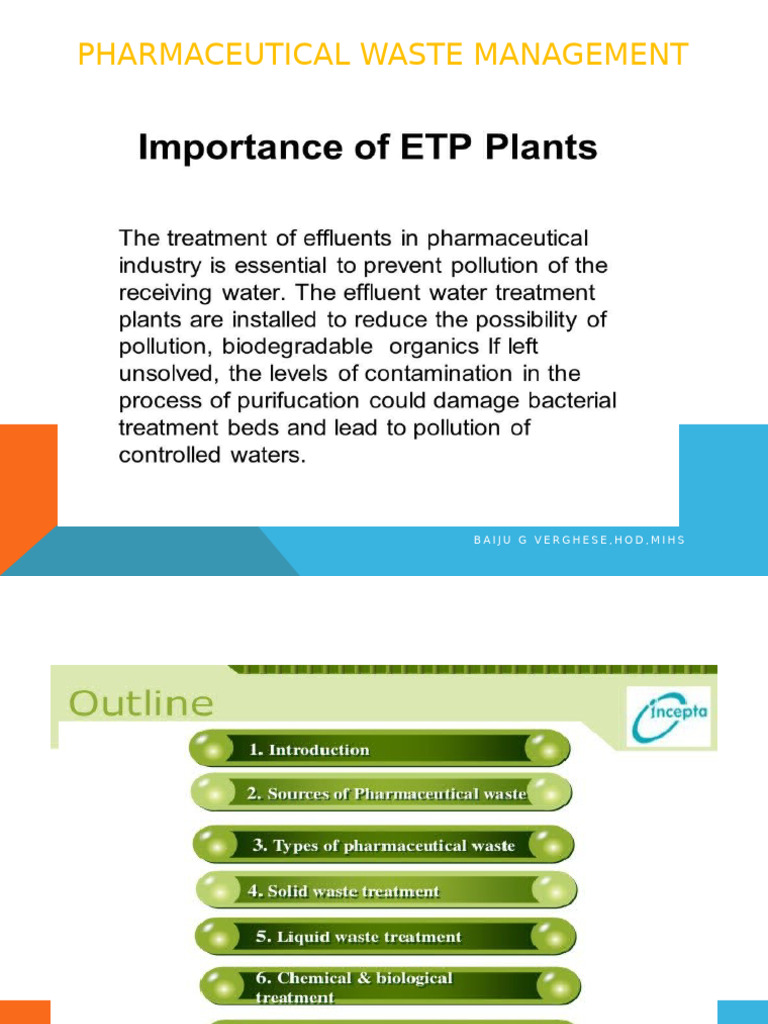 PHARMACEUTICAL WASTE MANAGEMENT

Importance of ETP Plants

The treatment of effluents in pharmaceutical industry is essential to prevent pollution of the receiving water. The effluent water treatment plants are installed to reduce the possibility of pollution, biodegradable organics If left unsolved, the levels of contamination in the process of purifucation could damage bacterial treatment beds and lead to pollution of controlled waters.

BAIJU G VERGHESE,HOD,MIHS

Outline

incepta

1. Introduction

2. Sources of Pharmaceutical waste

3. Types of pharmaceutical waste

4. Solid waste treatment

5. Liquid waste treatment

6. Chemical & biological treatment